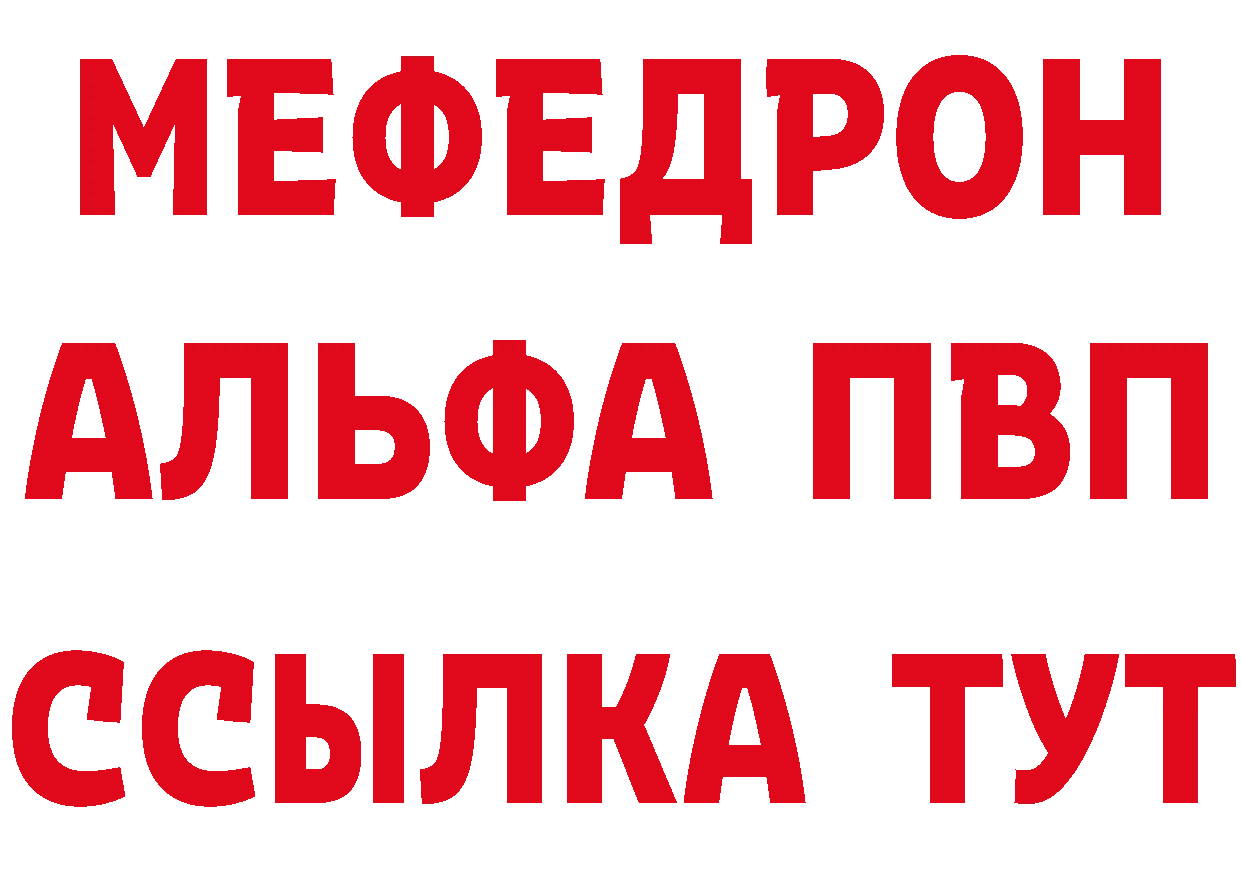 МЕФЕДРОН
АЛЬФА ПВП
ССЫЛКА ТУТ